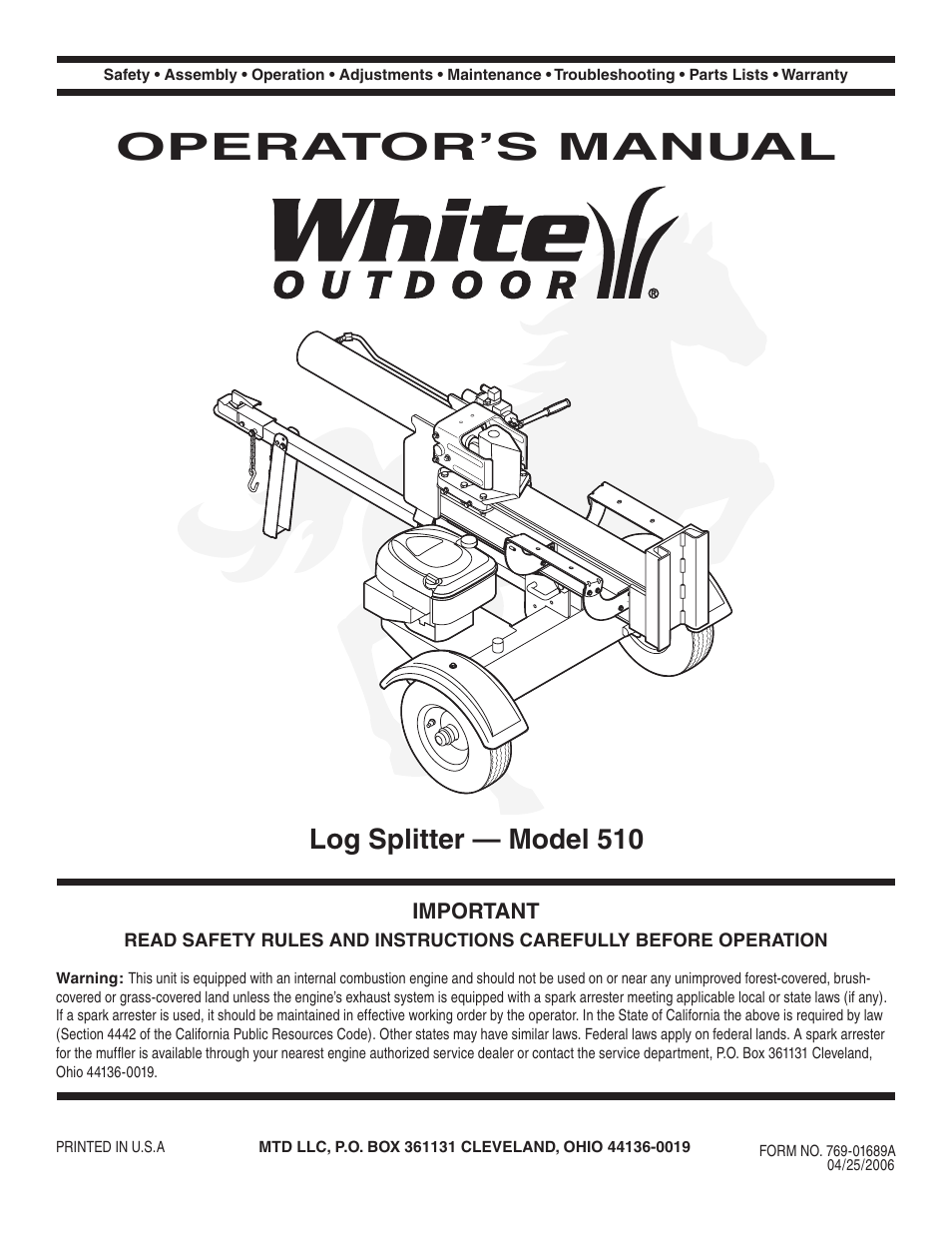 Safety • Assembly • Operation • Adjustments • Maintenance • Troubleshooting • Parts Lists • Warranty

OPERATOR'S MANUAL

White OUTDOOR®

Log Splitter — Model 510

IMPORTANT

READ SAFETY RULES AND INSTRUCTIONS CAREFULLY BEFORE OPERATION

Warning: This unit is equipped with an internal combustion engine and should not be used on or near any unimproved forest-covered, brush-covered or grass-covered land unless the engine's exhaust system is equipped with a spark arrester meeting applicable local or state laws (if any). If a spark arrester is used, it should be maintained in effective working order by the operator. In the State of California the above is required by law (Section 4442 of the California Public Resources Code). Other states may have similar laws. Federal laws apply on federal lands. A spark arrester for the muffler is available through your nearest engine authorized service dealer or contact the service department, P.O. Box 361131 Cleveland, Ohio 44136-0019.

PRINTED IN U.S.A

MTD LLC, P.O. BOX 361131 CLEVELAND, OHIO 44136-0019

FORM NO. 769-01689A
04/25/2006